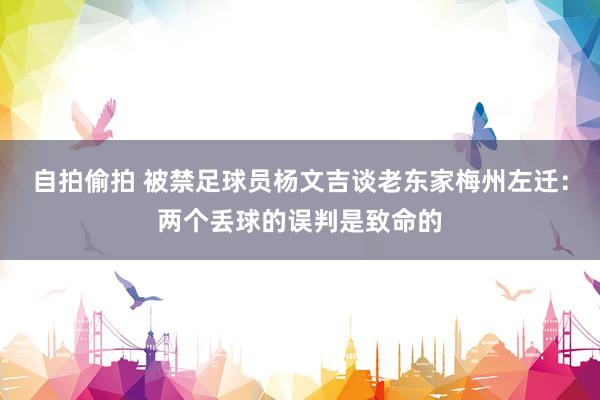 自拍偷拍 被禁足球员杨文吉谈老东家梅州左迁：两个丢球的误判是致命的